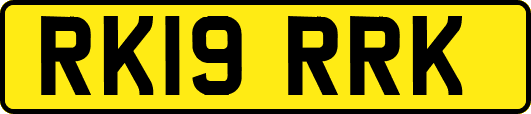 RK19 RRK